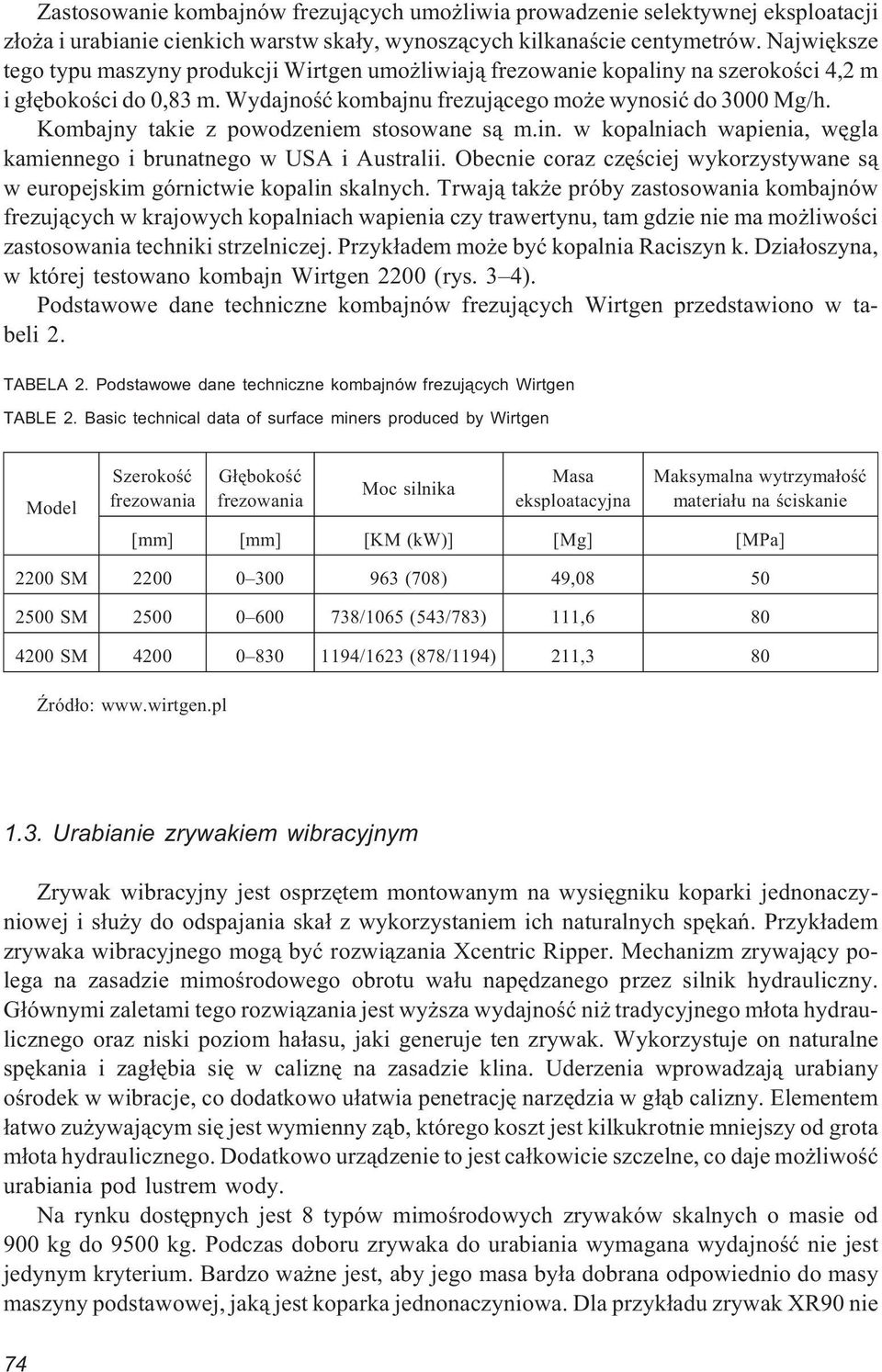 Zastosowanie kombajnów frezujących umożliwia prowadzenie selektywnej eksploatacji złoża i urabianie cienkich warstw skały, wynoszących kilkanaście centymetrów. Największe tego typu maszyny produkcji Wirtgen umożliwiają frezowanie kopaliny na szerokości 4,2 m i głębokości do 0,83 m. Wydajność kombajnu frezującego może wynosić do 3000 Mg/h. Kombajny takie z powodzeniem stosowane są m.in. w kopalniach wapienia, węgla kamiennego i brunatnego w USA i Australii. Obecnie coraz częściej wykorzystywane są w europejskim górnictwie kopalin skalnych. Trwają także próby zastosowania kombajnów frezujących w krajowych kopalniach wapienia czy trawertynu, tam gdzie nie ma możliwości zastosowania techniki strzelniczej. Przykładem może być kopalnia Raciszyn k. Działoszyna, w której testowano kombajn Wirtgen 2200 (rys. 3–4).

Podstawowe dane techniczne kombajnów frezujących Wirtgen przedstawiono w tabeli 2.

TABELA 2. Podstawowe dane techniczne kombajnów frezujących Wirtgen

TABLE 2. Basic technical data of surface miners produced by Wirtgen

| Model | Szerokość frezowania | Głębokość frezowania | Moc silnika | Masa eksploatacyjna | Maksymalna wytrzymałość materiału na ściskanie |
|---|---|---|---|---|---|
| | [mm] | [mm] | [KM (kW)] | [Mg] | [MPa] |
| 2200 SM | 2200 | 0–300 | 963 (708) | 49,08 | 50 |
| 2500 SM | 2500 | 0–600 | 738/1065 (543/783) | 111,6 | 80 |
| 4200 SM | 4200 | 0–830 | 1194/1623 (878/1194) | 211,3 | 80 |

Źródło: www.wirtgen.pl

1.3. Urabianie zrywakiem wibracyjnym

Zrywak wibracyjny jest osprzętem montowanym na wysięgniku koparki jednonaczyniowej i służy do odspajania skał z wykorzystaniem ich naturalnych spękań. Przykładem zrywaka wibracyjnego mogą być rozwiązania Xcentric Ripper. Mechanizm zrywający polega na zasadzie mimośrodowego obrotu wału napędzanego przez silnik hydrauliczny. Głównymi zaletami tego rozwiązania jest wyższa wydajność niż tradycyjnego młota hydraulicznego oraz niski poziom hałasu, jaki generuje ten zrywak. Wykorzystuje on naturalne spękania i zagłębia się w caliznę na zasadzie klina. Uderzenia wprowadzają urabiany ośrodek w wibracje, co dodatkowo ułatwia penetrację narzędzia w głąb calizny. Elementem łatwo zużywającym się jest wymienny ząb, którego koszt jest kilkukrotnie mniejszy od grota młota hydraulicznego. Dodatkowo urządzenie to jest całkowicie szczelne, co daje możliwość urabiania pod lustrem wody.

Na rynku dostępnych jest 8 typów mimośrodowych zrywaków skalnych o masie od 900 kg do 9500 kg. Podczas doboru zrywaka do urabiania wymagana wydajność nie jest jedynym kryterium. Bardzo ważne jest, aby jego masa była dobrana odpowiednio do masy maszyny podstawowej, jaką jest koparka jednonaczyniowa. Dla przykładu zrywak XR90 nie

74